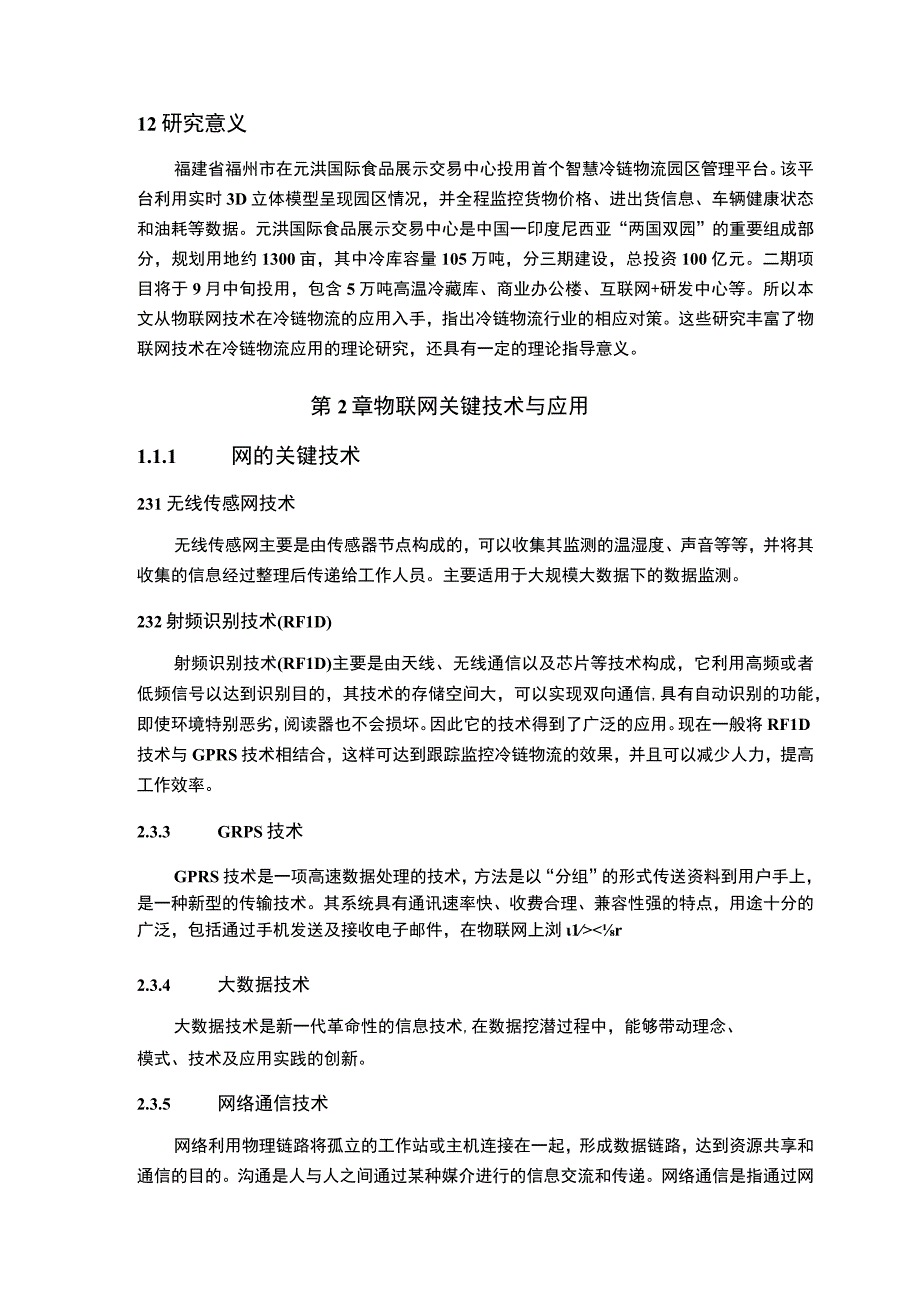 12 研究意义

福建省福州市在元洪国际食品展示交易中心投用首个智慧冷链物流园区管理平台。该平台利用实时 3D 立体模型呈现园区情况，并全程监控货物价格、进出货信息、车辆健康状态和油耗等数据。元洪国际食品展示交易中心是中国一印度尼西亚“两国双园”的重要组成部分，规划用地约 1300 亩，其中冷库容量 105 万吨，分三期建设，总投资 100 亿元。二期项目将于 9 月中旬投用，包含 5 万吨高温冷藏库、商业办公楼、互联网+研发中心等。所以本文从物联网技术在冷链物流的应用入手，指出冷链物流行业的相应对策。这些研究丰富了物联网技术在冷链物流应用的理论研究，还具有一定的理论指导意义。

第 2 章物联网关键技术与应用

1.1.1 网的关键技术

231 无线传感网技术

无线传感网主要是由传感器节点构成的，可以收集其监测的温湿度、声音等等，并将其收集的信息经过整理后传递给工作人员。主要适用于大规模大数据下的数据监测。

232 射频识别技术(RF1D)

射频识别技术(RF1D)主要是由天线、无线通信以及芯片等技术构成，它利用高频或者低频信号以达到识别目的，其技术的存储空间大，可以实现双向通信，具有自动识别的功能，即使环境特别恶劣，阅读器也不会损坏。因此它的技术得到了广泛的应用。现在一般将 RF1D 技术与 GPRS 技术相结合，这样可达到跟踪监控冷链物流的效果，并且可以减少人力，提高工作效率。

2.3.3 GRPS 技术

GPRS 技术是一项高速数据处理的技术，方法是以“分组”的形式传送资料到用户手上，是一种新型的传输技术。其系统具有通讯速率快、收费合理、兼容性强的特点，用途十分的广泛，包括通过手机发送及接收电子邮件，在物联网上浏 ι1/><⅛r

2.3.4 大数据技术

大数据技术是新一代革命性的信息技术，在数据挖潜过程中，能够带动理念、模式、技术及应用实践的创新。

2.3.5 网络通信技术

网络利用物理链路将孤立的工作站或主机连接在一起，形成数据链路，达到资源共享和通信的目的。沟通是人与人之间通过某种媒介进行的信息交流和传递。网络通信是指通过网